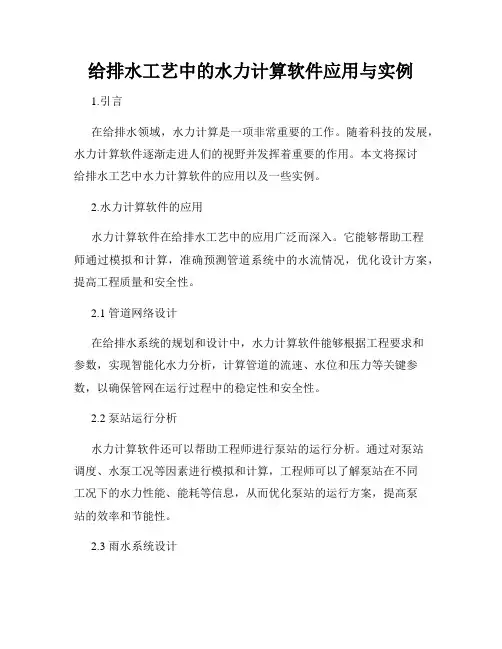 给排水工艺中的水力计算软件应用与实例

1.引言

在给排水领域，水力计算是一项非常重要的工作。随着科技的发展，水力计算软件逐渐走进人们的视野并发挥着重要的作用。本文将探讨给排水工艺中水力计算软件的应用以及一些实例。

2.水力计算软件的应用

水力计算软件在给排水工艺中的应用广泛而深入。它能够帮助工程师通过模拟和计算，准确预测管道系统中的水流情况，优化设计方案，提高工程质量和安全性。

2.1 管道网络设计

在给排水系统的规划和设计中，水力计算软件能够根据工程要求和参数，实现智能化水力分析，计算管道的流速、水位和压力等关键参数，以确保管网在运行过程中的稳定性和安全性。

2.2 泵站运行分析

水力计算软件还可以帮助工程师进行泵站的运行分析。通过对泵站调度、水泵工况等因素进行模拟和计算，工程师可以了解泵站在不同工况下的水力性能、能耗等信息，从而优化泵站的运行方案，提高泵站的效率和节能性。

2.3 雨水系统设计